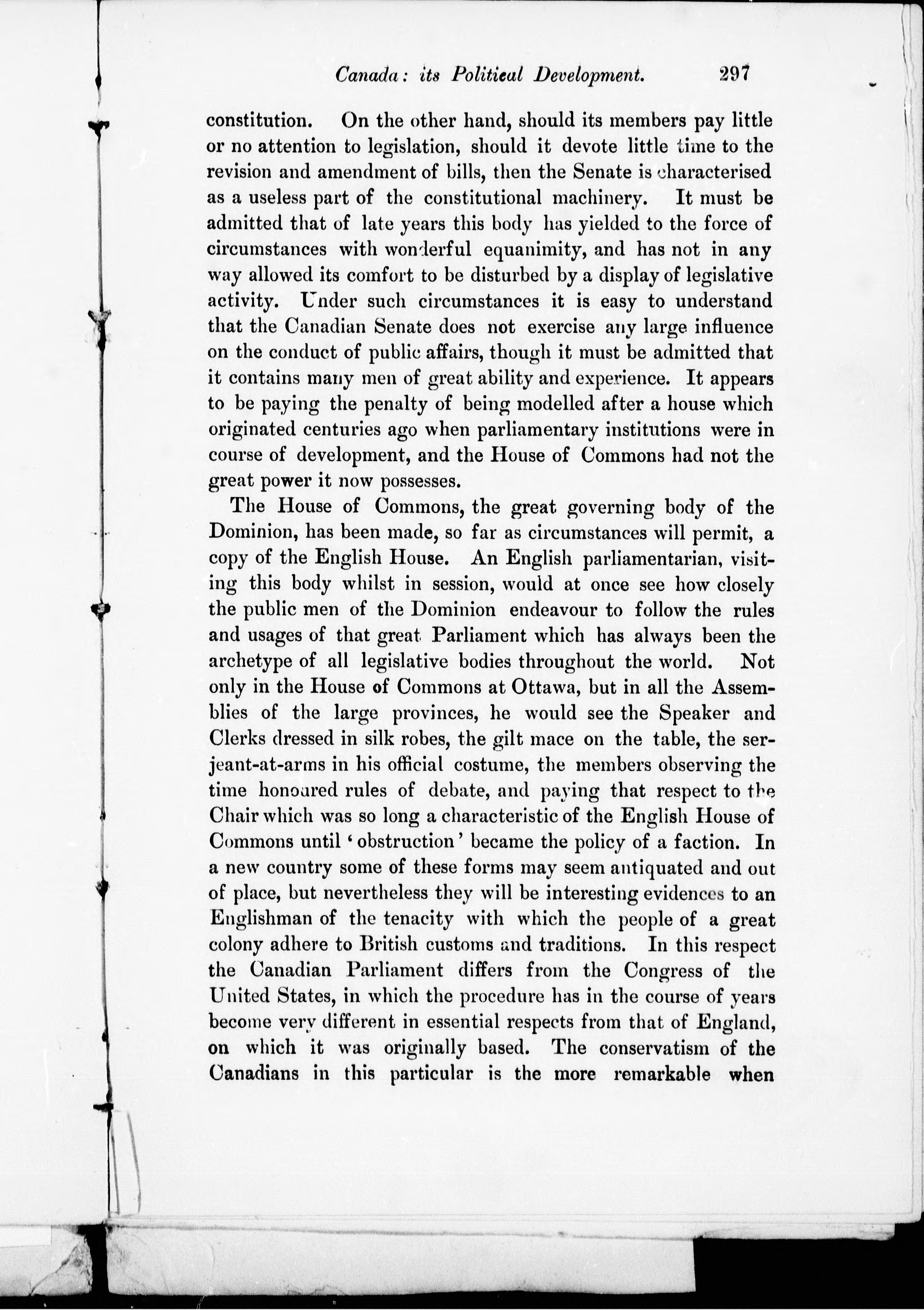 Canada: its Political Development. 297

constitution. On the other hand, should its members pay little or no attention to legislation, should it devote little time to the revision and amendment of bills, then the Senate is characterised as a useless part of the constitutional machinery. It must be admitted that of late years this body has yielded to the force of circumstances with wonderful equanimity, and has not in any way allowed its comfort to be disturbed by a display of legislative activity. Under such circumstances it is easy to understand that the Canadian Senate does not exercise any large influence on the conduct of public affairs, though it must be admitted that it contains many men of great ability and experience. It appears to be paying the penalty of being modelled after a house which originated centuries ago when parliamentary institutions were in course of development, and the House of Commons had not the great power it now possesses.

The House of Commons, the great governing body of the Dominion, has been made, so far as circumstances will permit, a copy of the English House. An English parliamentarian, visiting this body whilst in session, would at once see how closely the public men of the Dominion endeavour to follow the rules and usages of that great Parliament which has always been the archetype of all legislative bodies throughout the world. Not only in the House of Commons at Ottawa, but in all the Assemblies of the large provinces, he would see the Speaker and Clerks dressed in silk robes, the gilt mace on the table, the serjeant-at-arms in his official costume, the members observing the time honoured rules of debate, and paying that respect to the Chair which was so long a characteristic of the English House of Commons until 'obstruction' became the policy of a faction. In a new country some of these forms may seem antiquated and out of place, but nevertheless they will be interesting evidences to an Englishman of the tenacity with which the people of a great colony adhere to British customs and traditions. In this respect the Canadian Parliament differs from the Congress of the United States, in which the procedure has in the course of years become very different in essential respects from that of England, on which it was originally based. The conservatism of the Canadians in this particular is the more remarkable when